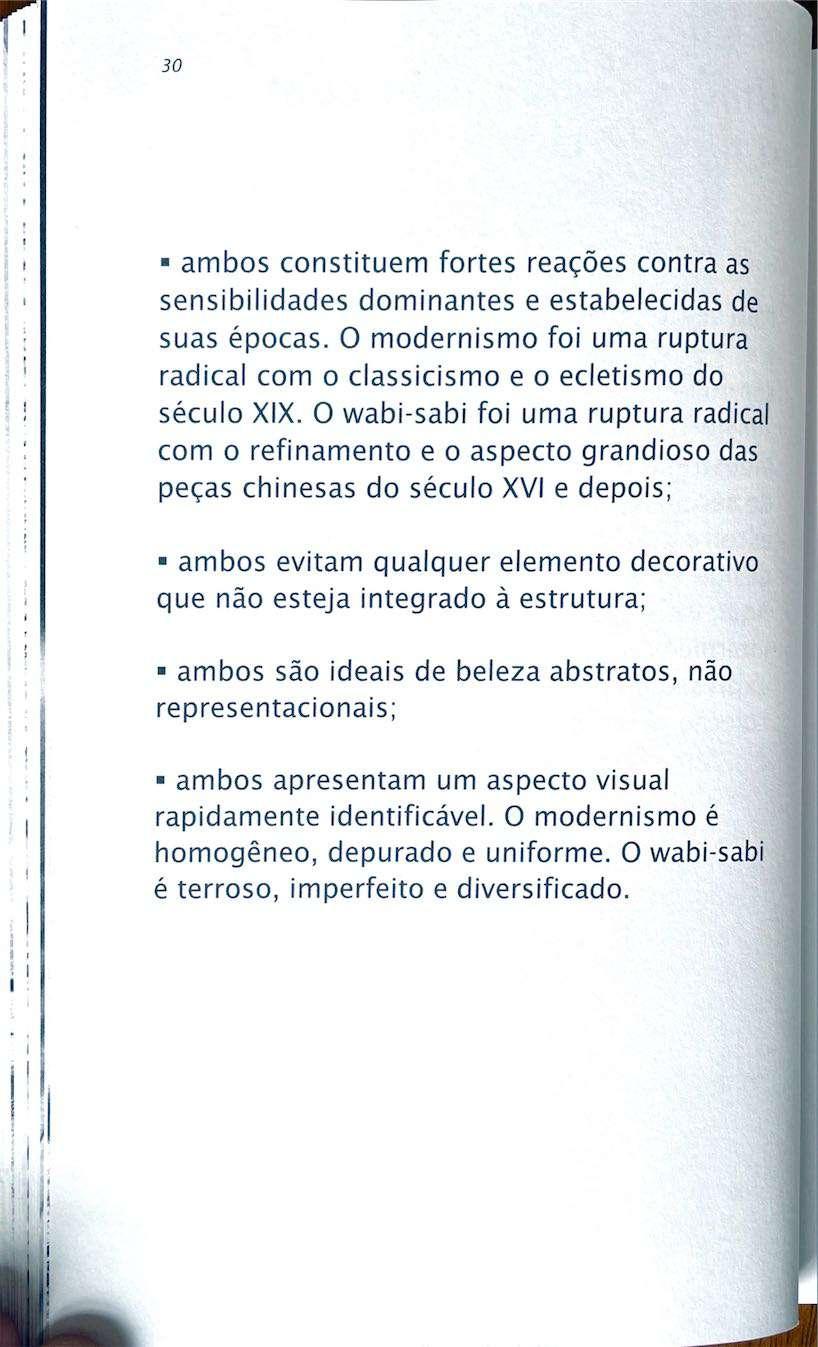 30

▪ ambos constituem fortes reações contra as sensibilidades dominantes e estabelecidas de suas épocas. O modernismo foi uma ruptura radical com o classicismo e o ecletismo do século XIX. O wabi-sabi foi uma ruptura radical com o refinamento e o aspecto grandioso das peças chinesas do século XVI e depois;

▪ ambos evitam qualquer elemento decorativo que não esteja integrado à estrutura;

▪ ambos são ideais de beleza abstratos, não representacionais;

▪ ambos apresentam um aspecto visual rapidamente identificável. O modernismo é homogêneo, depurado e uniforme. O wabi-sabi é terroso, imperfeito e diversificado.